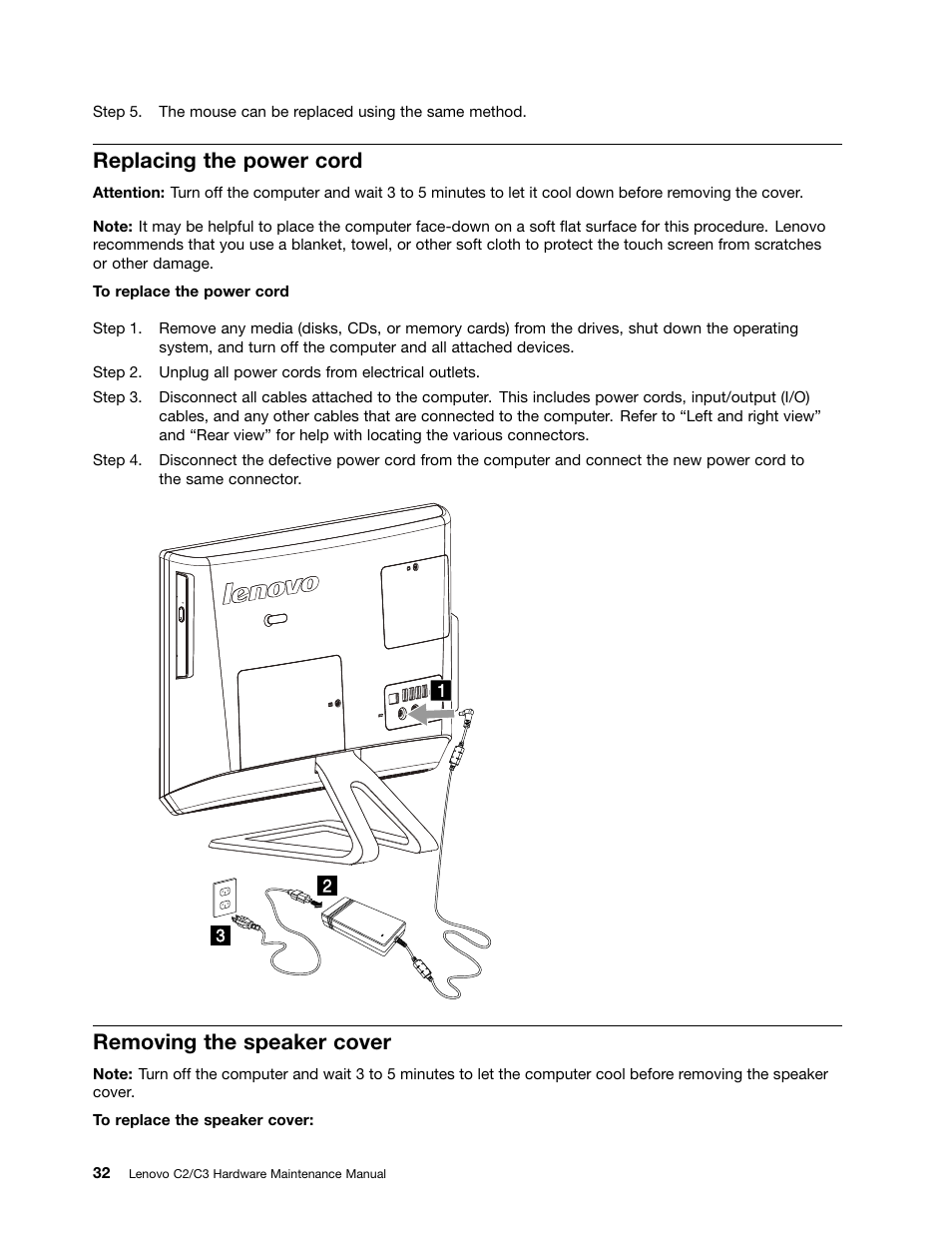 Step 5. The mouse can be replaced using the same method.

Replacing the power cord

Attention: Turn off the computer and wait 3 to 5 minutes to let it cool down before removing the cover.

Note: It may be helpful to place the computer face-down on a soft flat surface for this procedure. Lenovo recommends that you use a blanket, towel, or other soft cloth to protect the touch screen from scratches or other damage.

To replace the power cord

Step 1. Remove any media (disks, CDs, or memory cards) from the drives, shut down the operating system, and turn off the computer and all attached devices.

Step 2. Unplug all power cords from electrical outlets.

Step 3. Disconnect all cables attached to the computer. This includes power cords, input/output (I/O) cables, and any other cables that are connected to the computer. Refer to “Left and right view” and “Rear view” for help with locating the various connectors.

Step 4. Disconnect the defective power cord from the computer and connect the new power cord to the same connector.

lenovo

1

2

3

Removing the speaker cover

Note: Turn off the computer and wait 3 to 5 minutes to let the computer cool before removing the speaker cover.

To replace the speaker cover:

32 Lenovo C2/C3 Hardware Maintenance Manual